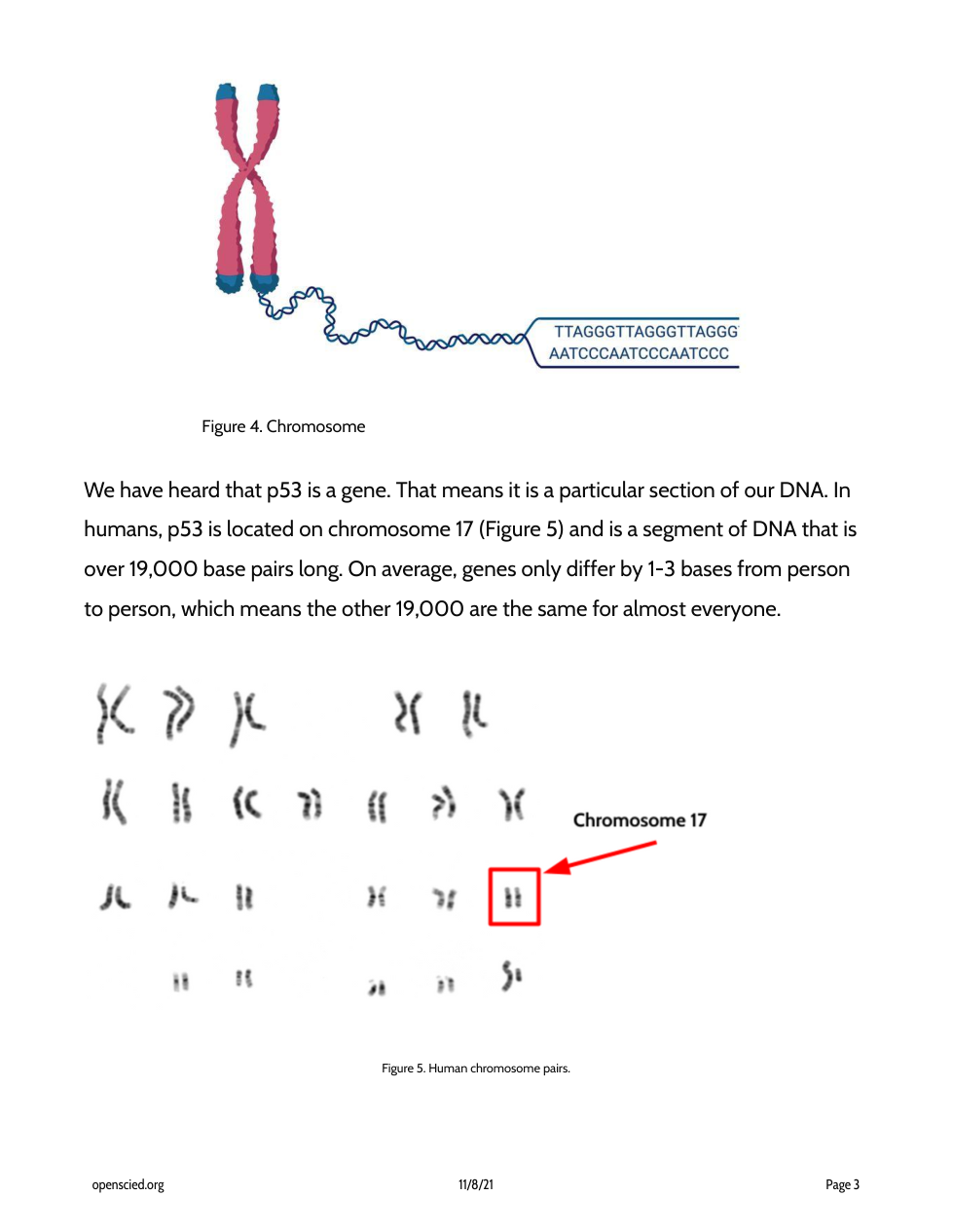 TTAGGGTTAGGGTTAGGG
AATCCCAATCCCAATCCC

Figure 4. Chromosome

We have heard that p53 is a gene. That means it is a particular section of our DNA. In humans, p53 is located on chromosome 17 (Figure 5) and is a segment of DNA that is over 19,000 base pairs long. On average, genes only differ by 1-3 bases from person to person, which means the other 19,000 are the same for almost everyone.

Chromosome 17

Figure 5. Human chromosome pairs.

openscied.org

11/8/21

Page 3